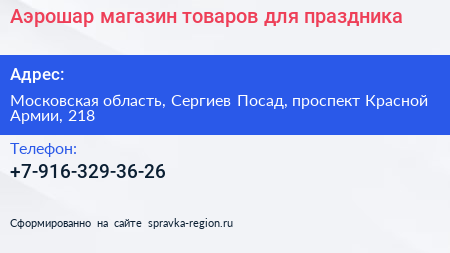 Аэрошар магазин товаров для праздника

Адрес:

Московская область, Сергиев Посад, проспект Красной Армии, 218

Телефон:

+7-916-329-36-26

Сформированно на сайте spravka-region.ru